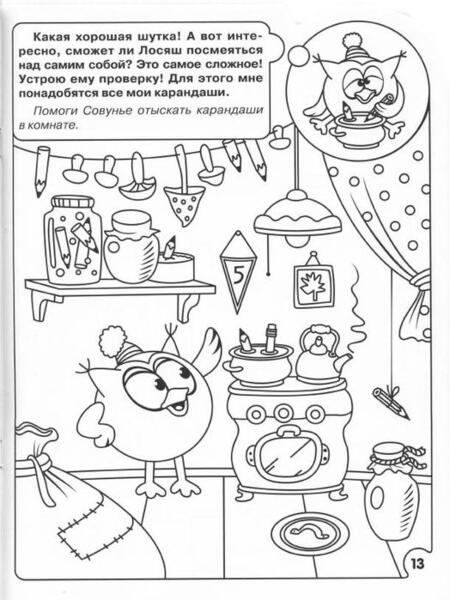 Какая хорошая шутка! А вот интересно, сможет ли Лосяш посмеяться над самим собой? Это самое сложное! Устрою ему проверку! Для этого мне понадобятся все мои карандаши.

Помоги Совунье отыскать карандаши в комнате.

5

13